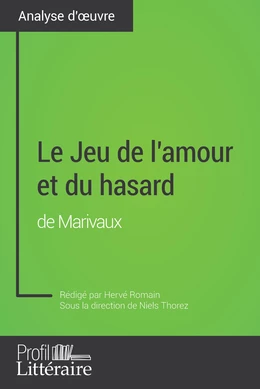 Analyse d'œuvre

Le Jeu de l'amour et du hasard

de Marivaux

Rédigé par Hervé Romain
Sous la direction de Niels Thorez

Profil
Littéraire